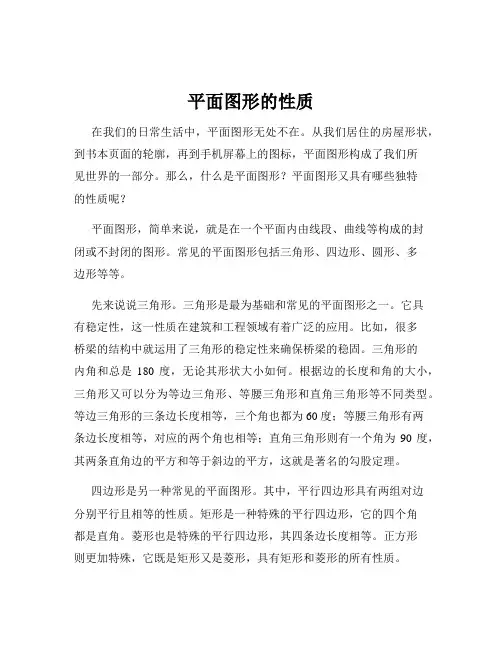 平面图形的性质

在我们的日常生活中，平面图形无处不在。从我们居住的房屋形状，到书本页面的轮廓，再到手机屏幕上的图标，平面图形构成了我们所见世界的一部分。那么，什么是平面图形？平面图形又具有哪些独特的性质呢？

平面图形，简单来说，就是在一个平面内由线段、曲线等构成的封闭或不封闭的图形。常见的平面图形包括三角形、四边形、圆形、多边形等等。

先来说说三角形。三角形是最为基础和常见的平面图形之一。它具有稳定性，这一性质在建筑和工程领域有着广泛的应用。比如，很多桥梁的结构中就运用了三角形的稳定性来确保桥梁的稳固。三角形的内角和总是 180 度，无论其形状大小如何。根据边的长度和角的大小，三角形又可以分为等边三角形、等腰三角形和直角三角形等不同类型。等边三角形的三条边长度相等，三个角也都为 60 度；等腰三角形有两条边长度相等，对应的两个角也相等；直角三角形则有一个角为 90 度，其两条直角边的平方和等于斜边的平方，这就是著名的勾股定理。

四边形是另一种常见的平面图形。其中，平行四边形具有两组对边分别平行且相等的性质。矩形是一种特殊的平行四边形，它的四个角都是直角。菱形也是特殊的平行四边形，其四条边长度相等。正方形则更加特殊，它既是矩形又是菱形，具有矩形和菱形的所有性质。